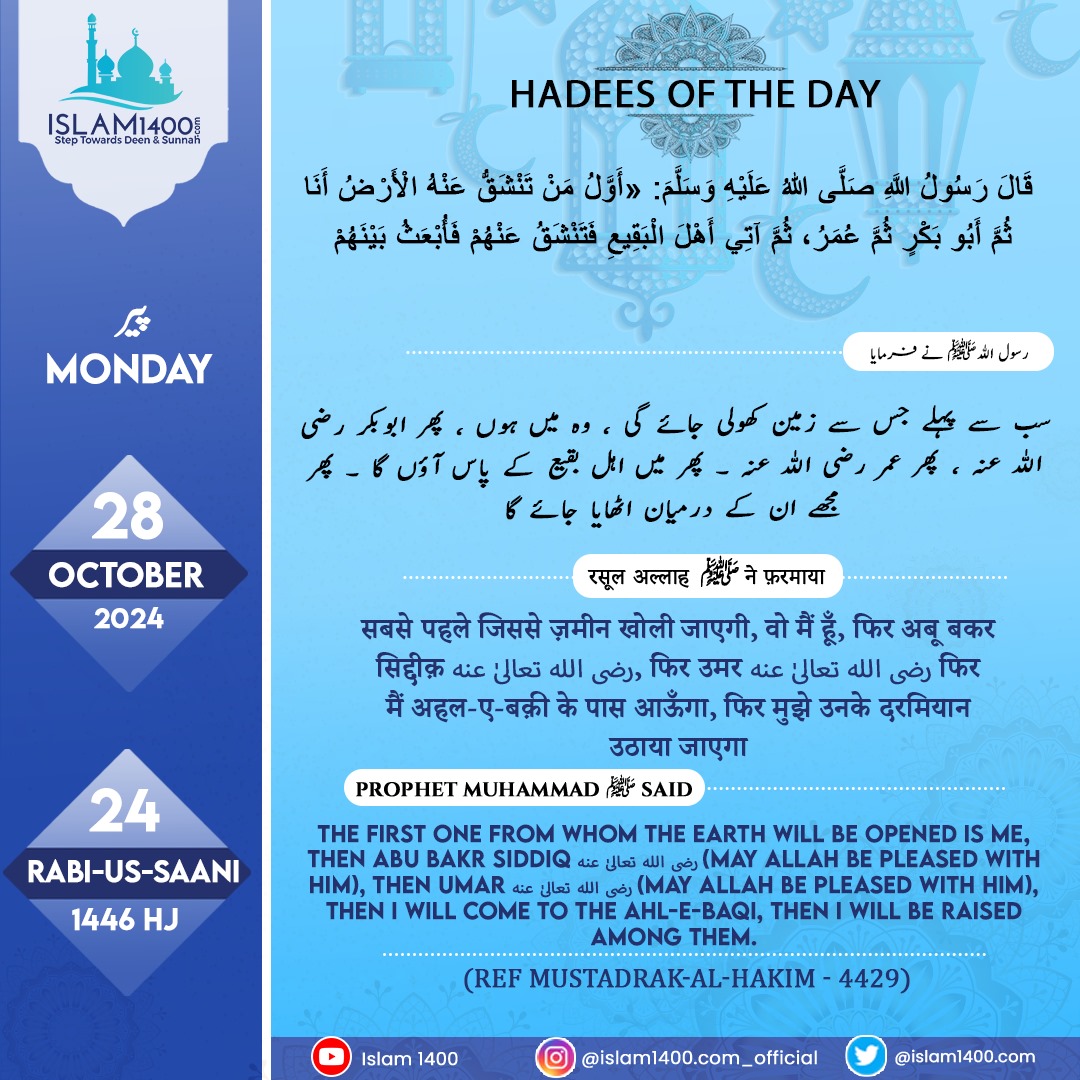 ISLAM1400.com
Step Towards Deen & Sunnah

پیر
MONDAY

28
OCTOBER
2024

24
RABI-US-SAANI
1446 HJ

HADEES OF THE DAY

قَالَ رَسُولُ اللَّهِ صَلَّى اللهُ عَلَيْهِ وَسَلَّمَ: «أَوَّلُ مَنْ تَنْشَقُّ عَنْهُ الْأَرْضُ أَنَا ثُمَّ أَبُو بَكْرٍ ثُمَّ عُمَرُ، ثُمَّ آتِي أَهْلَ الْبَقِيعِ فَتَنْشَقُ عَنْهُمْ فَأُبْعَثُ بَيْنَهُمْ

رسول اللہ ﷺ نے فرمایا

سب سے پہلے جس سے زمین کھولی جائے گی ، وہ میں ہوں ، پھر ابوبکر رضی اللہ عنہ ، پھر عمر رضی اللہ عنہ ۔ پھر میں اہل بقیع کے پاس آؤں گا ۔ پھر مجھے ان کے درمیان اٹھایا جائے گا

रसूल अल्लाह ﷺ ने फ़रमाया

सबसे पहले जिससे ज़मीन खोली जाएगी, वो मैं हूँ, फिर अबू बकर सिद्दीक़ رضی اللہ تعالیٰ عنہ, फिर उमर رضی اللہ تعالیٰ عنہ फिर मैं अहल-ए-बक़ी के पास आऊँगा, फिर मुझे उनके दरमियान उठाया जाएगा

PROPHET MUHAMMAD ﷺ SAID

THE FIRST ONE FROM WHOM THE EARTH WILL BE OPENED IS ME, THEN ABU BAKR SIDDIQ رضی اللہ تعالیٰ عنہ (MAY ALLAH BE PLEASED WITH HIM), THEN UMAR رضی اللہ تعالیٰ عنہ (MAY ALLAH BE PLEASED WITH HIM), THEN I WILL COME TO THE AHL-E-BAQI, THEN I WILL BE RAISED AMONG THEM.

(REF MUSTADRAK-AL-HAKIM - 4429)

Islam 1400
@islam1400.com_official
@islam1400.com